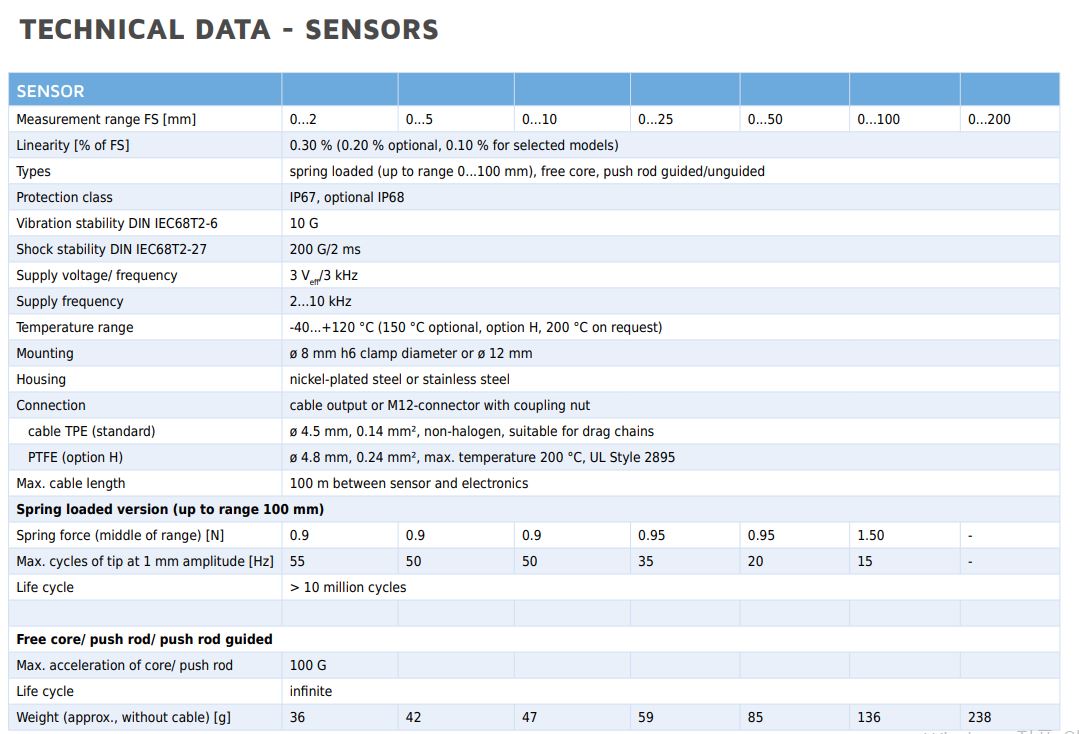 TECHNICAL DATA - SENSORS

| SENSOR | | | | | | | |
|---|---|---|---|---|---|---|---|
| Measurement range FS [mm] | 0...2 | 0...5 | 0...10 | 0...25 | 0...50 | 0...100 | 0...200 |
| Linearity [% of FS] | 0.30 % (0.20 % optional, 0.10 % for selected models) | | | | | | |
| Types | spring loaded (up to range 0...100 mm), free core, push rod guided/unguided | | | | | | |
| Protection class | IP67, optional IP68 | | | | | | |
| Vibration stability DIN IEC68T2-6 | 10 G | | | | | | |
| Shock stability DIN IEC68T2-27 | 200 G/2 ms | | | | | | |
| Supply voltage/ frequency | 3 $V_{eff}$/3 kHz | | | | | | |
| Supply frequency | 2...10 kHz | | | | | | |
| Temperature range | -40...+120 °C (150 °C optional, option H, 200 °C on request) | | | | | | |
| Mounting | ø 8 mm h6 clamp diameter or ø 12 mm | | | | | | |
| Housing | nickel-plated steel or stainless steel | | | | | | |
| Connection | cable output or M12-connector with coupling nut | | | | | | |
| cable TPE (standard) | ø 4.5 mm, 0.14 mm², non-halogen, suitable for drag chains | | | | | | |
| PTFE (option H) | ø 4.8 mm, 0.24 mm², max. temperature 200 °C, UL Style 2895 | | | | | | |
| Max. cable length | 100 m between sensor and electronics | | | | | | |
| **Spring loaded version (up to range 100 mm)** | | | | | | | |
| Spring force (middle of range) [N] | 0.9 | 0.9 | 0.9 | 0.95 | 0.95 | 1.50 | - |
| Max. cycles of tip at 1 mm amplitude [Hz] | 55 | 50 | 50 | 35 | 20 | 15 | - |
| Life cycle | > 10 million cycles | | | | | | |
| | | | | | | | |
| **Free core/ push rod/ push rod guided** | | | | | | | |
| Max. acceleration of core/ push rod | 100 G | | | | | | |
| Life cycle | infinite | | | | | | |
| Weight (approx., without cable) [g] | 36 | 42 | 47 | 59 | 85 | 136 | 238 |